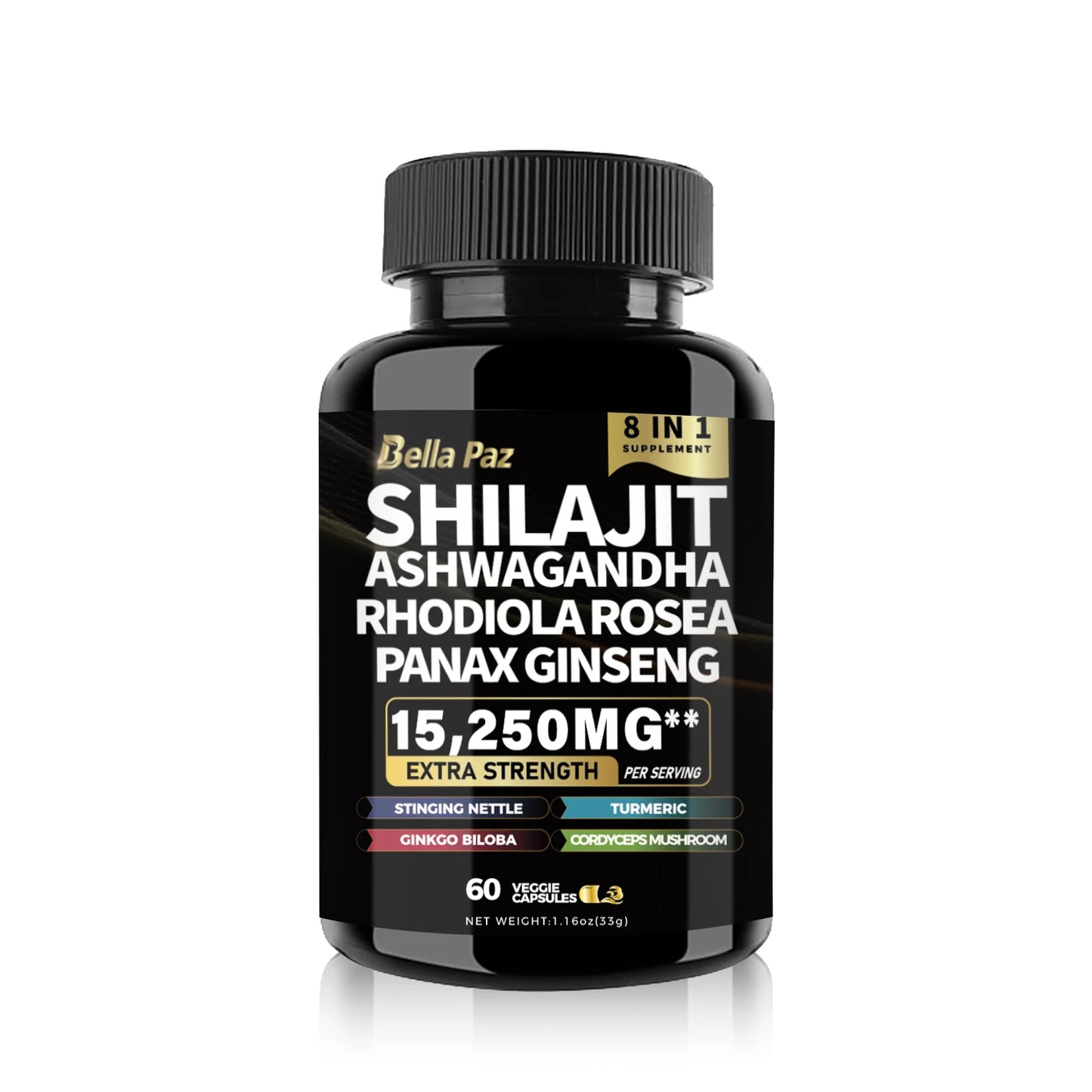 Bella Paz

8 IN 1
SUPPLEMENT

SHILAJIT
ASHWAGANDHA
RHODIOLA ROSEA
PANAX GINSENG

15,250MG**
EXTRA STRENGTH PER SERVING

STINGING NETTLE
TURMERIC
GINKGO BILOBA
CORDYCEPS MUSHROOM

60 VEGGIE CAPSULES

NET WEIGHT:1.16oz(33g)